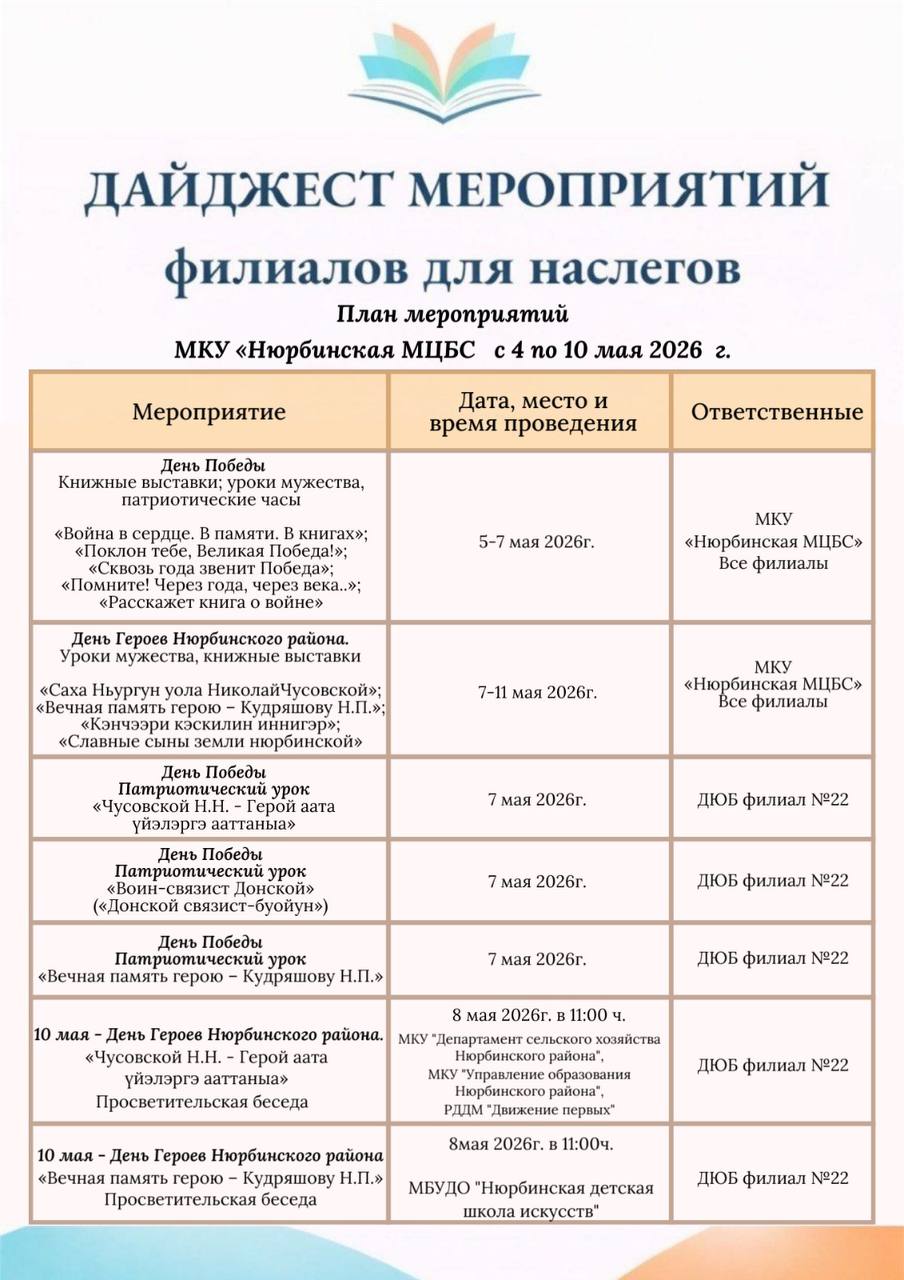 ДАЙДЖЕСТ МЕРОПРИЯТИЙ
филиалов для наслегов

План мероприятий
МКУ «Нюрбинская МЦБС с 4 по 10 мая 2026 г.

| Мероприятие | Дата, место и время проведения | Ответственные |
|---|---|---|
| День Победы Книжные выставки; уроки мужества, патриотические часы «Война в сердце. В памяти. В книгах»; «Поклон тебе, Великая Победа!»; «Сквозь года звенит Победа»; «Помните! Через года, через века..»; «Расскажет книга о войне» | 5-7 мая 2026г. | МКУ «Нюрбинская МЦБС» Все филиалы |
| День Героев Нюрбинского района. Уроки мужества, книжные выставки «Саха Ньургун уола НиколайЧусовской»; «Вечная память герою – Кудряшову Н.П.»; «Кэнчээри кэскилин иннигэр»; «Славные сыны земли нюрбинской» | 7-11 мая 2026г. | МКУ «Нюрбинская МЦБС» Все филиалы |
| День Победы Патриотический урок «Чусовской Н.Н. - Герой аата үйэлэргэ ааттаныа» | 7 мая 2026г. | ДЮБ филиал №22 |
| День Победы Патриотический урок «Воин-связист Донской» («Донской связист-буойун») | 7 мая 2026г. | ДЮБ филиал №22 |
| День Победы Патриотический урок «Вечная память герою – Кудряшову Н.П.» | 7 мая 2026г. | ДЮБ филиал №22 |
| 10 мая - День Героев Нюрбинского района. «Чусовской Н.Н. - Герой аата үйэлэргэ ааттаныа» Просветительская беседа | 8 мая 2026г. в 11:00 ч. МКУ "Департамент сельского хозяйства Нюрбинского района", МКУ "Управление образования Нюрбинского района", РДДМ "Движение первых" | ДЮБ филиал №22 |
| 10 мая - День Героев Нюрбинского района «Вечная память герою – Кудряшову Н.П.» Просветительская беседа | 8мая 2026г. в 11:00ч. МБУДО "Нюрбинская детская школа искусств" | ДЮБ филиал №22 |